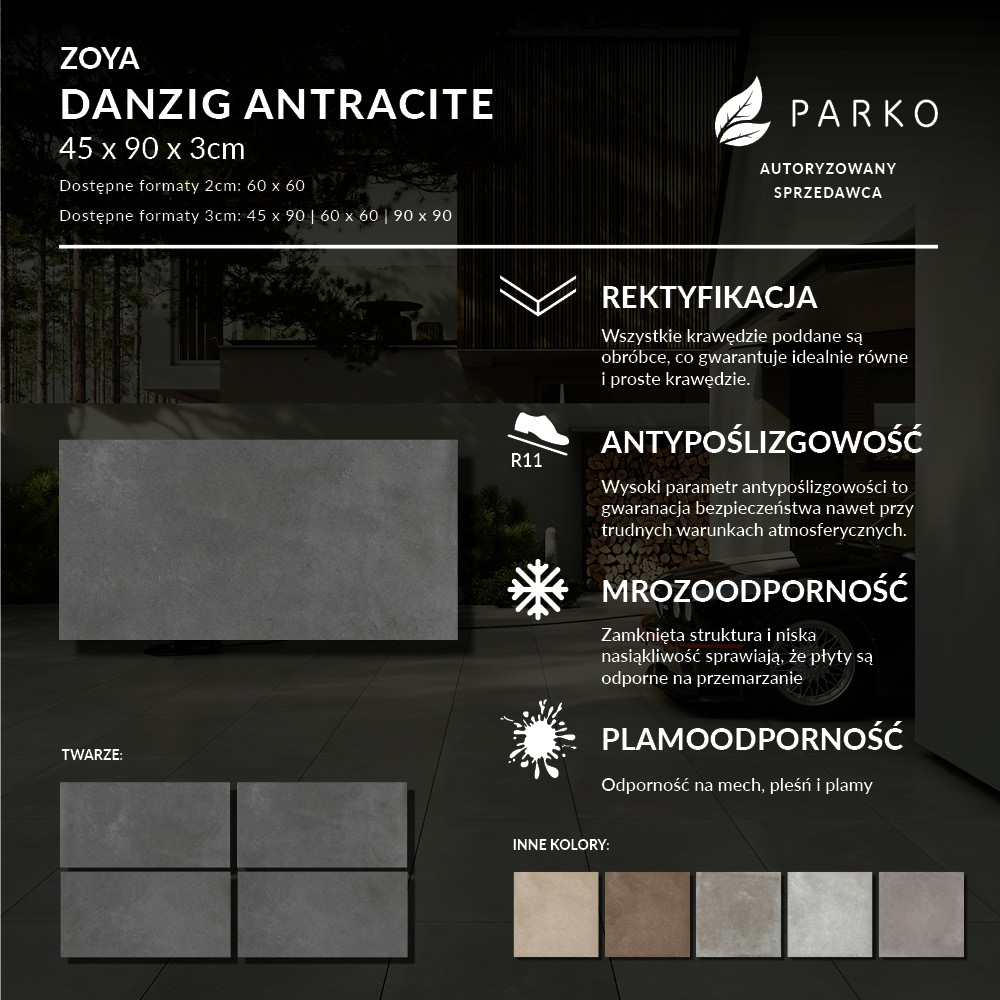 ZOYA
DANZIG ANTRACITE
45 x 90 x 3cm
Dostępne formaty 2cm: 60 x 60
Dostępne formaty 3cm: 45 x 90 | 60 x 60 | 90 x 90

PARKO
AUTORYZOWANY SPRZEDAWCA

REKTYFIKACJA
Wszystkie krawędzie poddane są obróbce, co gwarantuje idealnie równe i proste krawędzie.

R11
ANTYPOŚLIZGOWOŚĆ
Wysoki parametr antypoślizgowości to gwaranacja bezpieczeństwa nawet przy trudnych warunkach atmosferycznych.

MROZOODPORNOŚĆ
Zamknięta struktura i niska nasiąkliwość sprawiają, że płyty są odporne na przemarzanie

PLAMOODPORNOŚĆ
Odporność na mech, pleśń i plamy

TWARZE:

INNE KOLORY: